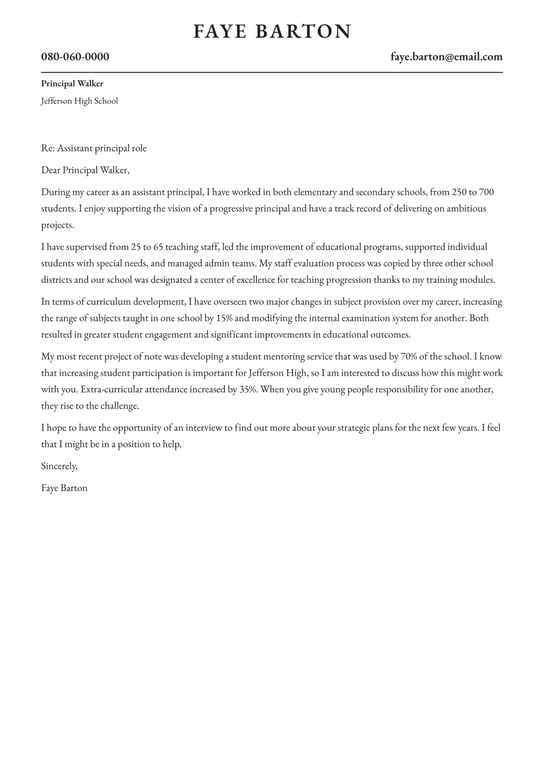 FAYE BARTON

080-060-0000

faye.barton@email.com

Principal Walker
Jefferson High School

Re: Assistant principal role

Dear Principal Walker,

During my career as an assistant principal, I have worked in both elementary and secondary schools, from 250 to 700 students. I enjoy supporting the vision of a progressive principal and have a track record of delivering on ambitious projects.

I have supervised from 25 to 65 teaching staff, led the improvement of educational programs, supported individual students with special needs, and managed admin teams. My staff evaluation process was copied by three other school districts and our school was designated a center of excellence for teaching progression thanks to my training modules.

In terms of curriculum development, I have overseen two major changes in subject provision over my career, increasing the range of subjects taught in one school by 15% and modifying the internal examination system for another. Both resulted in greater student engagement and significant improvements in educational outcomes.

My most recent project of note was developing a student mentoring service that was used by 70% of the school. I know that increasing student participation is important for Jefferson High, so I am interested to discuss how this might work with you. Extra-curricular attendance increased by 35%. When you give young people responsibility for one another, they rise to the challenge.

I hope to have the opportunity of an interview to find out more about your strategic plans for the next few years. I feel that I might be in a position to help.

Sincerely,

Faye Barton